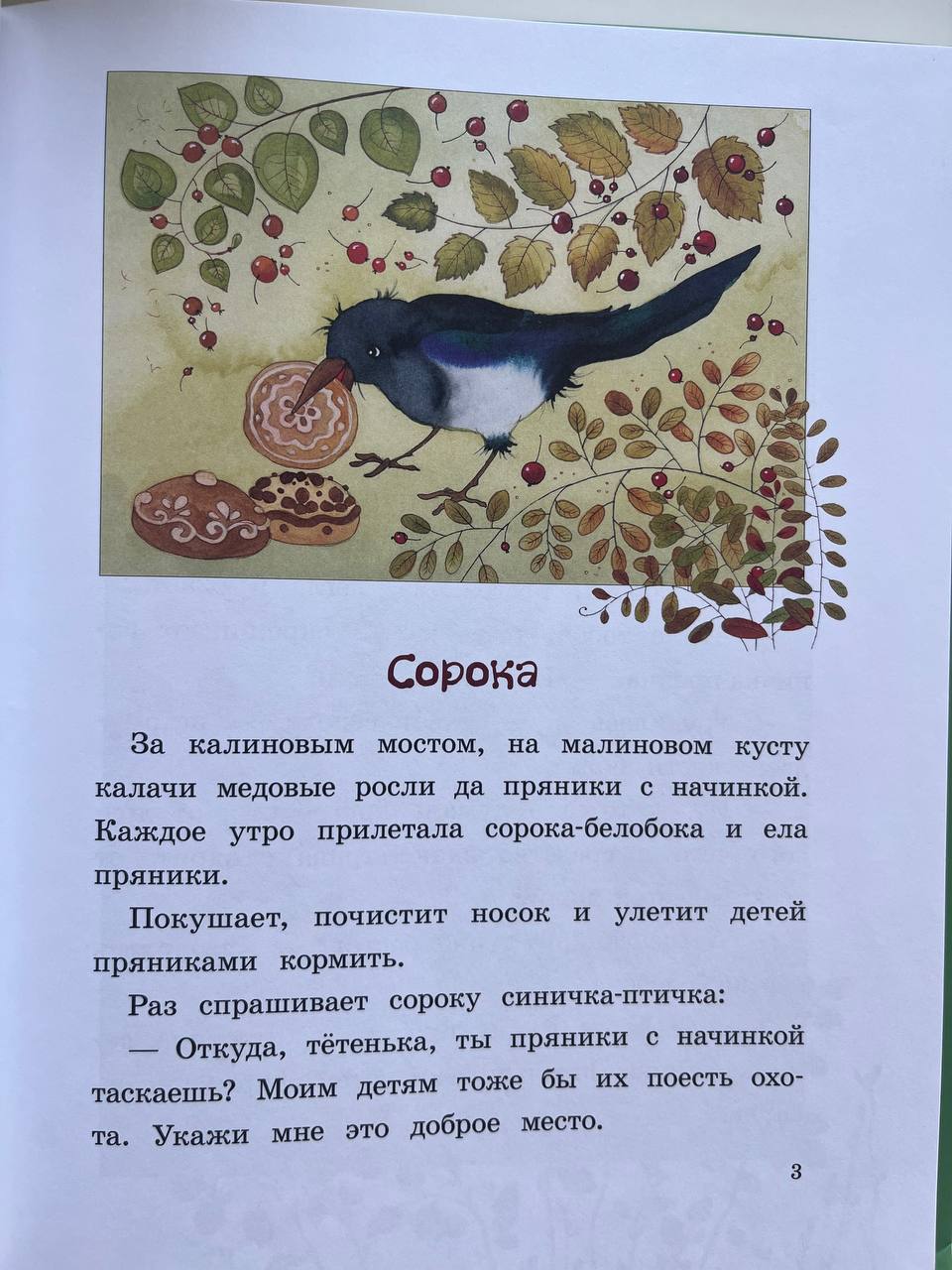 Сорока

За калиновым мостом, на малиновом кусту калачи медовые росли да пряники с начинкой. Каждое утро прилетала сорока-белобока и ела пряники.

Покушает, почистит носок и улетит детей пряниками кормить.

Раз спрашивает сороку синичка-птичка:

— Откуда, тётенька, ты пряники с начинкой таскаешь? Моим детям тоже бы их поесть охота. Укажи мне это доброе место.

3